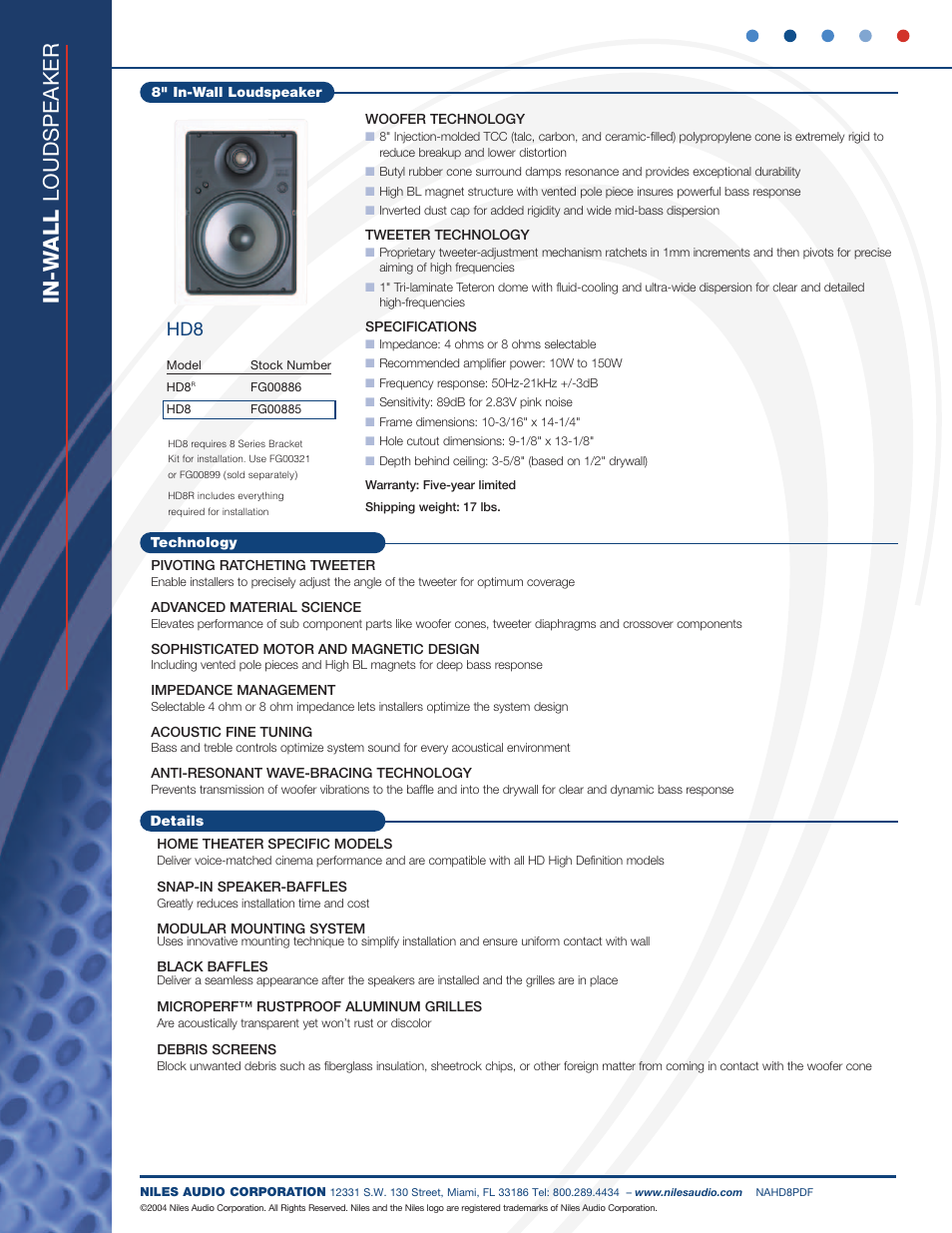 IN-WALL LOUDSPEAKER

8" In-Wall Loudspeaker

HD8

| Model | Stock Number |
|---|---|
| HD8$^R$ | FG00886 |
| HD8 | FG00885 |

HD8 requires 8 Series Bracket Kit for installation. Use FG00321 or FG00899 (sold separately)

HD8R includes everything required for installation

WOOFER TECHNOLOGY
8" Injection-molded TCC (talc, carbon, and ceramic-filled) polypropylene cone is extremely rigid to reduce breakup and lower distortion
Butyl rubber cone surround damps resonance and provides exceptional durability
High BL magnet structure with vented pole piece insures powerful bass response
Inverted dust cap for added rigidity and wide mid-bass dispersion

TWEETER TECHNOLOGY
Proprietary tweeter-adjustment mechanism ratchets in 1mm increments and then pivots for precise aiming of high frequencies
1" Tri-laminate Teteron dome with fluid-cooling and ultra-wide dispersion for clear and detailed high-frequencies

SPECIFICATIONS
Impedance: 4 ohms or 8 ohms selectable
Recommended amplifier power: 10W to 150W
Frequency response: 50Hz-21kHz +/-3dB
Sensitivity: 89dB for 2.83V pink noise
Frame dimensions: 10-3/16" x 14-1/4"
Hole cutout dimensions: 9-1/8" x 13-1/8"
Depth behind ceiling: 3-5/8" (based on 1/2" drywall)

Warranty: Five-year limited

Shipping weight: 17 lbs.

Technology

PIVOTING RATCHETING TWEETER
Enable installers to precisely adjust the angle of the tweeter for optimum coverage

ADVANCED MATERIAL SCIENCE
Elevates performance of sub component parts like woofer cones, tweeter diaphragms and crossover components

SOPHISTICATED MOTOR AND MAGNETIC DESIGN
Including vented pole pieces and High BL magnets for deep bass response

IMPEDANCE MANAGEMENT
Selectable 4 ohm or 8 ohm impedance lets installers optimize the system design

ACOUSTIC FINE TUNING
Bass and treble controls optimize system sound for every acoustical environment

ANTI-RESONANT WAVE-BRACING TECHNOLOGY
Prevents transmission of woofer vibrations to the baffle and into the drywall for clear and dynamic bass response

Details

HOME THEATER SPECIFIC MODELS
Deliver voice-matched cinema performance and are compatible with all HD High Definition models

SNAP-IN SPEAKER-BAFFLES
Greatly reduces installation time and cost

MODULAR MOUNTING SYSTEM
Uses innovative mounting technique to simplify installation and ensure uniform contact with wall

BLACK BAFFLES
Deliver a seamless appearance after the speakers are installed and the grilles are in place

MICROPERF™ RUSTPROOF ALUMINUM GRILLES
Are acoustically transparent yet won't rust or discolor

DEBRIS SCREENS
Block unwanted debris such as fiberglass insulation, sheetrock chips, or other foreign matter from coming in contact with the woofer cone

NILES AUDIO CORPORATION 12331 S.W. 130 Street, Miami, FL 33186 Tel: 800.289.4434 – www.nilesaudio.com NAHD8PDF
©2004 Niles Audio Corporation. All Rights Reserved. Niles and the Niles logo are registered trademarks of Niles Audio Corporation.